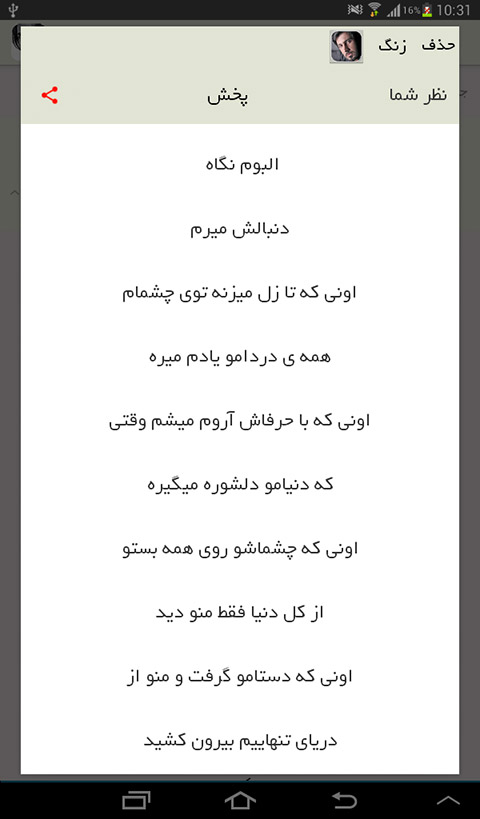 16% 10:31

حذف زنگ

نظر شما پخش

البوم نگاه

دنبالش میرم

اونی که تا زل میزنه توی چشمام

همه ی دردامو یادم میره

اونی که با حرفاش آروم میشم وقتی

که دنیامو دلشوره میگیره

اونی که چشماشو روی همه بستو

از کل دنیا فقط منو دید

اونی که دستامو گرفت و منو از

دریای تنهاییم بیرون کشید